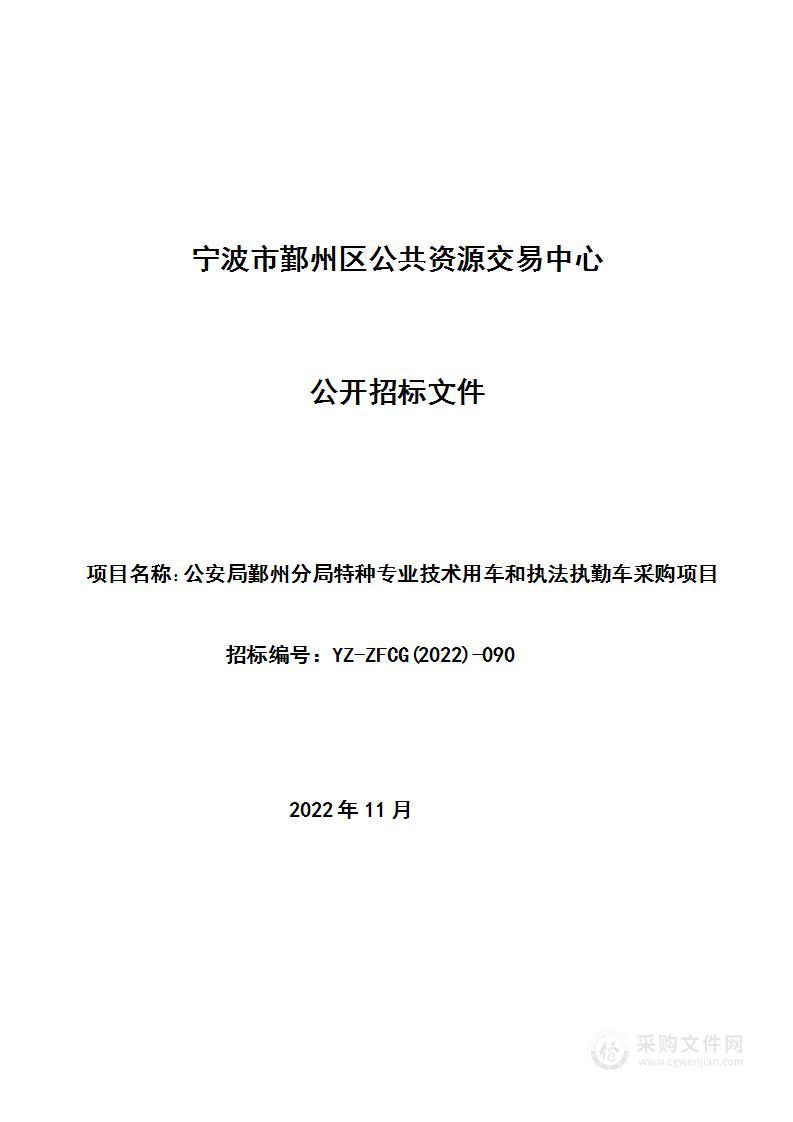 宁波市鄞州区公共资源交易中心

公开招标文件

项目名称：公安局鄞州分局特种专业技术用车和执法执勤车采购项目

招标编号：YZ-ZFCG(2022)-090

2022年11月

采购文件网
www.cgwenjian.com